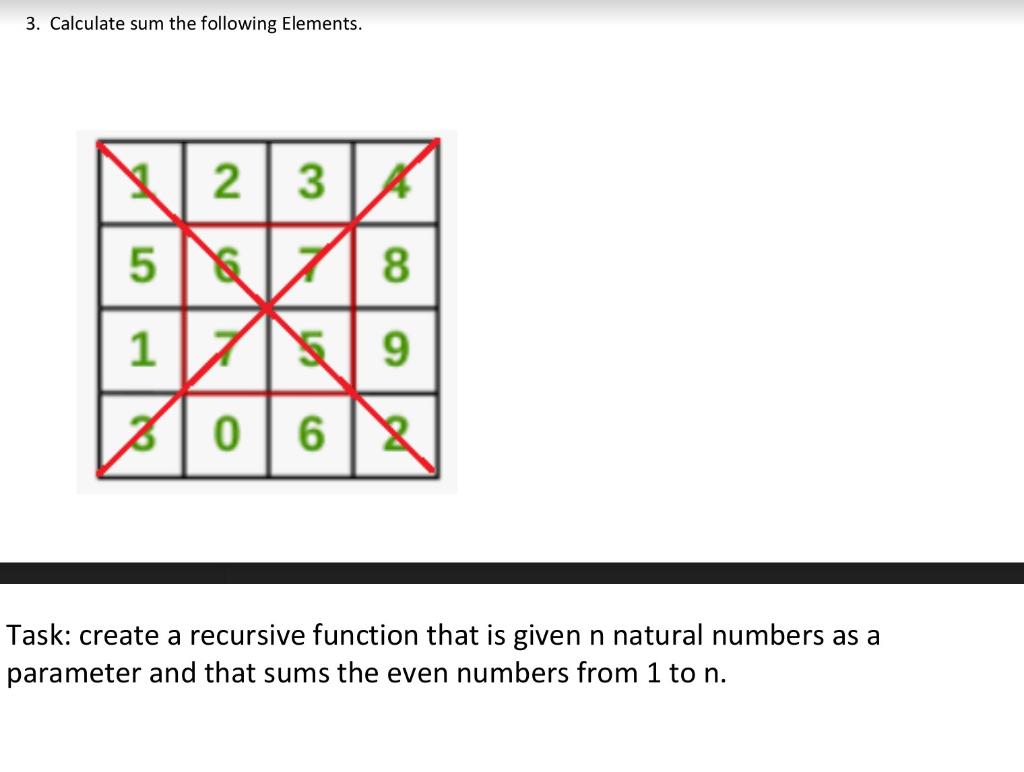 3. Calculate sum the following Elements.

| 1 | 2 | 3 | 4 |
|---|---|---|---|
| 5 | 6 | 7 | 8 |
| 1 | 7 | 5 | 9 |
| 3 | 0 | 6 | 2 |

Task: create a recursive function that is given n natural numbers as a parameter and that sums the even numbers from 1 to n.